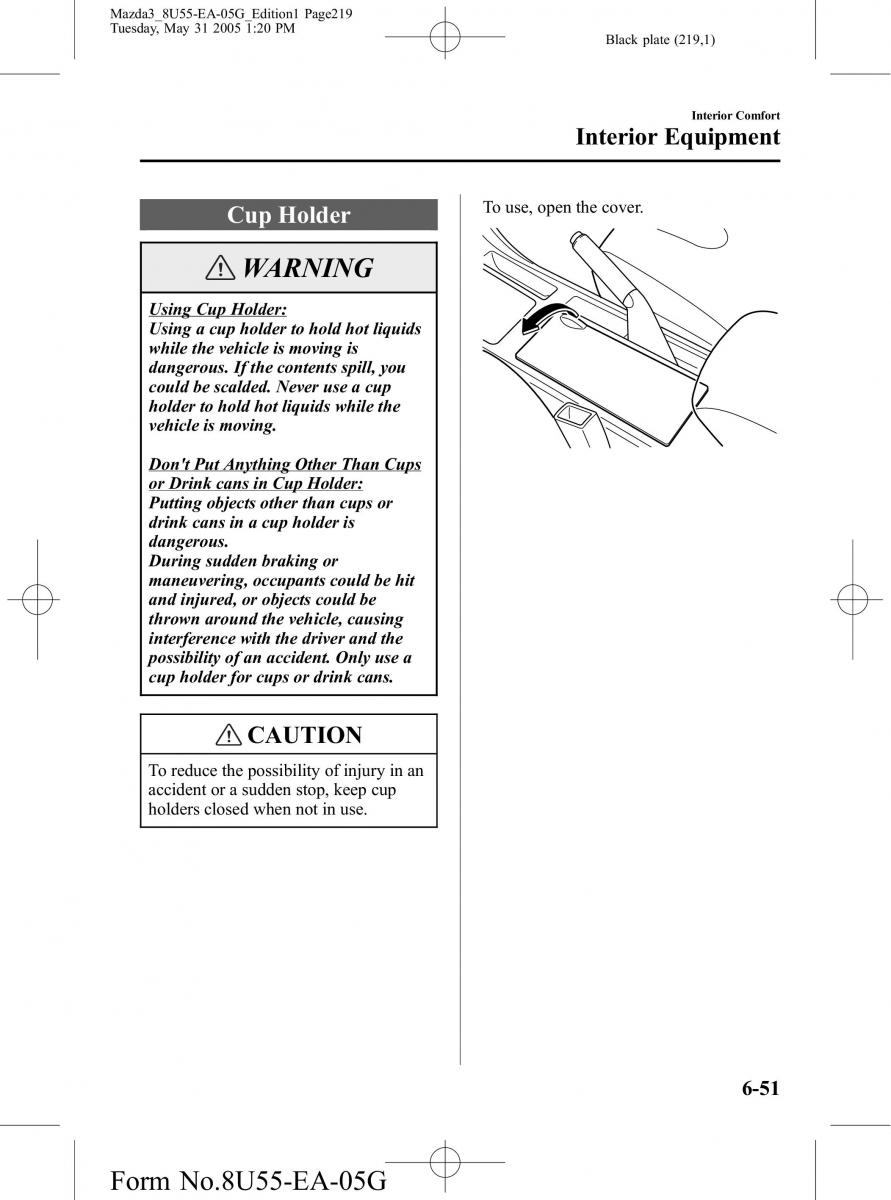 Mazda3_8U55-EA-05G_Edition1 Page219
Tuesday, May 31 2005 1:20 PM

Black plate (219,1)

Interior Comfort

Interior Equipment

Cup Holder

WARNING

Using Cup Holder:
Using a cup holder to hold hot liquids while the vehicle is moving is dangerous. If the contents spill, you could be scalded. Never use a cup holder to hold hot liquids while the vehicle is moving.

Don't Put Anything Other Than Cups or Drink cans in Cup Holder:
Putting objects other than cups or drink cans in a cup holder is dangerous.
During sudden braking or maneuvering, occupants could be hit and injured, or objects could be thrown around the vehicle, causing interference with the driver and the possibility of an accident. Only use a cup holder for cups or drink cans.

CAUTION

To reduce the possibility of injury in an accident or a sudden stop, keep cup holders closed when not in use.

To use, open the cover.

6-51

Form No.8U55-EA-05G